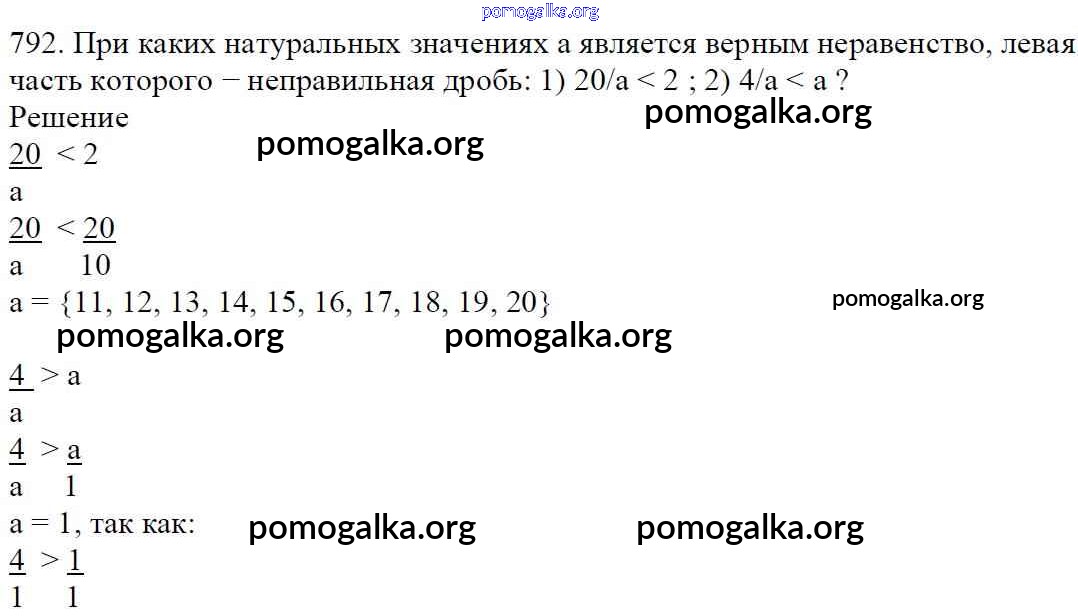 792. При каких натуральных значениях а является верным неравенство, левая часть которого − неправильная дробь: 1) 20/a < 2 ; 2) 4/a < a ?

Решение

$\frac{20}{a} < 2$

$\frac{20}{a} < \frac{20}{10}$

a = {11, 12, 13, 14, 15, 16, 17, 18, 19, 20}

$\frac{4}{a} > a$

$\frac{4}{a} > \frac{a}{1}$

a = 1, так как:

$\frac{4}{1} > \frac{1}{1}$

pomogalka.org